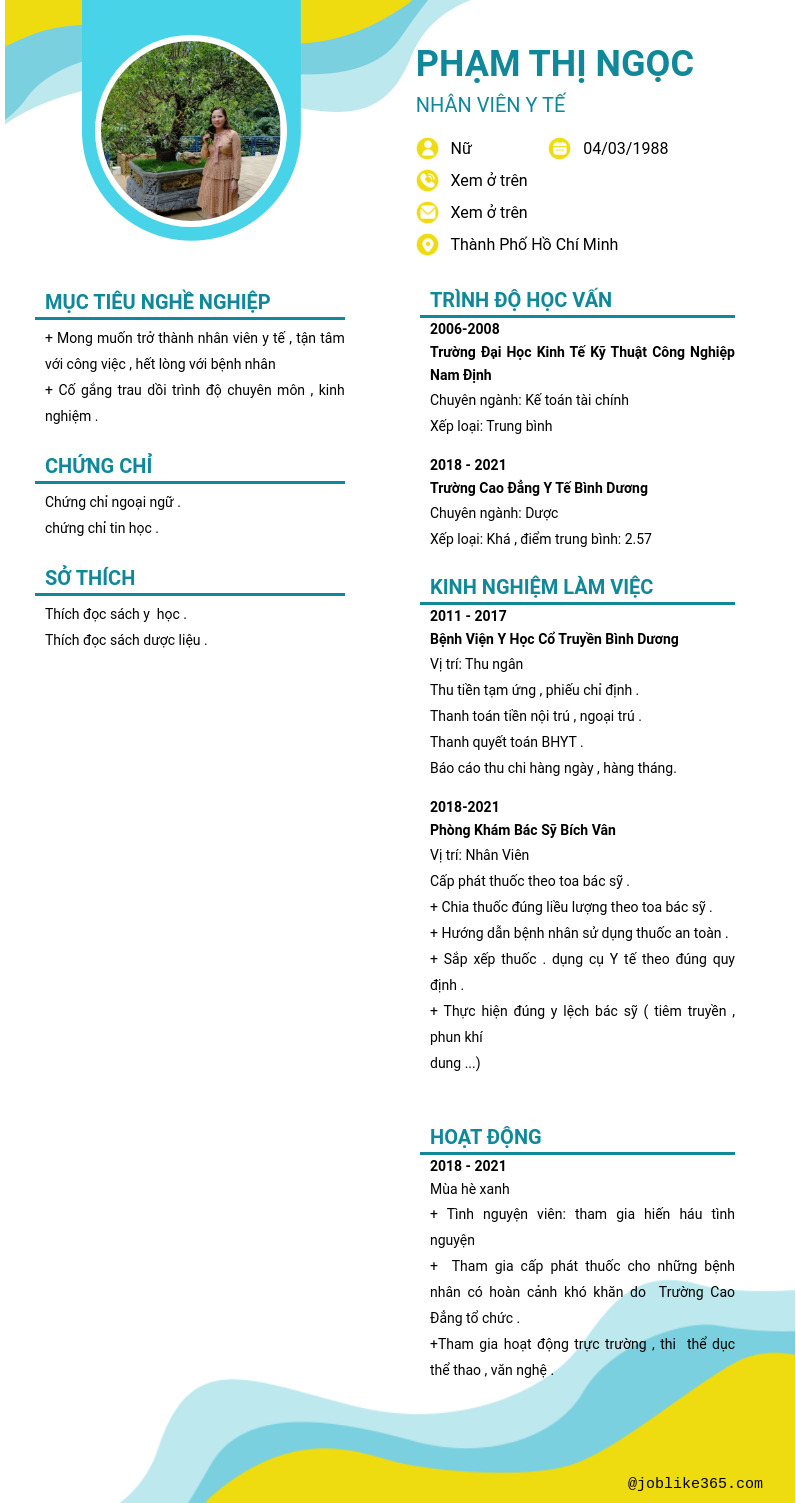 PHẠM THỊ NGỌC
NHÂN VIÊN Y TẾ

Nữ
04/03/1988
Xem ở trên
Xem ở trên
Thành Phố Hồ Chí Minh

MỤC TIÊU NGHỀ NGHIỆP
+ Mong muốn trở thành nhân viên y tế , tận tâm với công việc , hết lòng với bệnh nhân
+ Cố gắng trau dồi trình độ chuyên môn , kinh nghiệm .

CHỨNG CHỈ
Chứng chỉ ngoại ngữ .
chứng chỉ tin học .

SỞ THÍCH
Thích đọc sách y học .
Thích đọc sách dược liệu .

TRÌNH ĐỘ HỌC VẤN
2006-2008
Trường Đại Học Kinh Tế Kỹ Thuật Công Nghiệp Nam Định
Chuyên ngành: Kế toán tài chính
Xếp loại: Trung bình

2018 - 2021
Trường Cao Đẳng Y Tế Bình Dương
Chuyên ngành: Dược
Xếp loại: Khá , điểm trung bình: 2.57

KINH NGHIỆM LÀM VIỆC
2011 - 2017
Bệnh Viện Y Học Cổ Truyền Bình Dương
Vị trí: Thu ngân
Thu tiền tạm ứng , phiếu chỉ định .
Thanh toán tiền nội trú , ngoại trú .
Thanh quyết toán BHYT .
Báo cáo thu chi hàng ngày , hàng tháng.

2018-2021
Phòng Khám Bác Sỹ Bích Vân
Vị trí: Nhân Viên
Cấp phát thuốc theo toa bác sỹ .
+ Chia thuốc đúng liều lượng theo toa bác sỹ .
+ Hướng dẫn bệnh nhân sử dụng thuốc an toàn .
+ Sắp xếp thuốc . dụng cụ Y tế theo đúng quy định .
+ Thực hiện đúng y lệch bác sỹ ( tiêm truyền , phun khí
dung ...)

HOẠT ĐỘNG
2018 - 2021
Mùa hè xanh
+ Tình nguyện viên: tham gia hiến háu tình nguyện
+ Tham gia cấp phát thuốc cho những bệnh nhân có hoàn cảnh khó khăn do Trường Cao Đẳng tổ chức .
+Tham gia hoạt động trực trường , thi thể dục thể thao , văn nghệ .

@joblike365.com